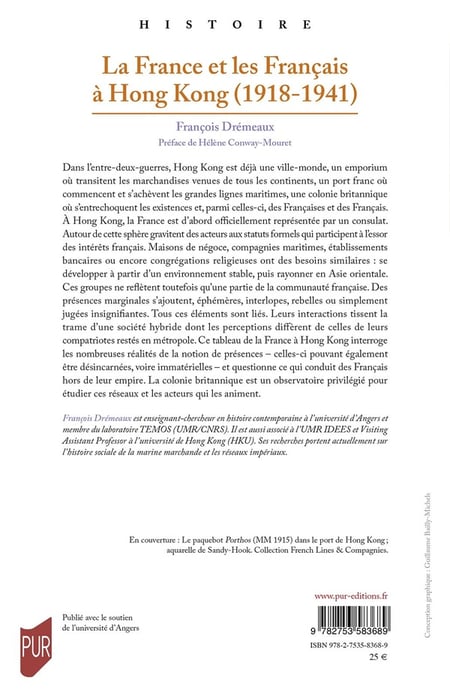 HISTOIRE

La France et les Français à Hong Kong (1918-1941)

François Drémeaux

Préface de Hélène Conway-Mouret

Dans l'entre-deux-guerres, Hong Kong est déjà une ville-monde, un emporium où transitent les marchandises venues de tous les continents, un port franc où commencent et s'achèvent les grandes lignes maritimes, une colonie britannique où s'entrechoquent les existences et, parmi celles-ci, des Françaises et des Français. À Hong Kong, la France est d'abord officiellement représentée par un consulat. Autour de cette sphère gravitent des acteurs aux statuts formels qui participent à l'essor des intérêts français. Maisons de négoce, compagnies maritimes, établissements bancaires ou encore congrégations religieuses ont des besoins similaires : se développer à partir d'un environnement stable, puis rayonner en Asie orientale. Ces groupes ne reflètent toutefois qu'une partie de la communauté française. Des présences marginales s'ajoutent, éphémères, interlopes, rebelles ou simplement jugées insignifiantes. Tous ces éléments sont liés. Leurs interactions tissent la trame d'une société hybride dont les perceptions diffèrent de celles de leurs compatriotes restés en métropole. Ce tableau de la France à Hong Kong interroge les nombreuses réalités de la notion de présences – celles-ci pouvant également être désincarnées, voire immatérielles – et questionne ce qui conduit des Français hors de leur empire. La colonie britannique est un observatoire privilégié pour étudier ces réseaux et les acteurs qui les animent.

François Drémeaux est enseignant-chercheur en histoire contemporaine à l'université d'Angers et membre du laboratoire TEMOS (UMR/CNRS). Il est aussi associé à l'UMR IDEES et Visiting Assistant Professor à l'université de Hong Kong (HKU). Ses recherches portent actuellement sur l'histoire sociale de la marine marchande et les réseaux impériaux.

En couverture : Le paquebot Porthos (MM 1915) dans le port de Hong Kong ; aquarelle de Sandy-Hook. Collection French Lines & Compagnies.

Conception graphique : Guillaume Bailly-Michels

www.pur-editions.fr

Publié avec le soutien de l'université d'Angers

PUR

9 782753 583689

ISBN 978-2-7535-8368-9

25 €